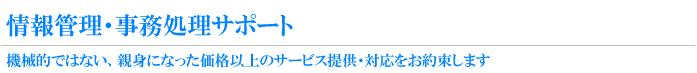 情報管理・事務処理サポート

機械的ではない、親身になった価格以上のサービス提供・対応をお約束します